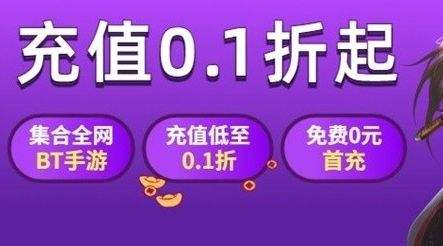 充值0.1折起

集合全网
BT手游

充值低至
0.1折

免费0元
首充